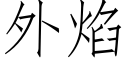 外焰